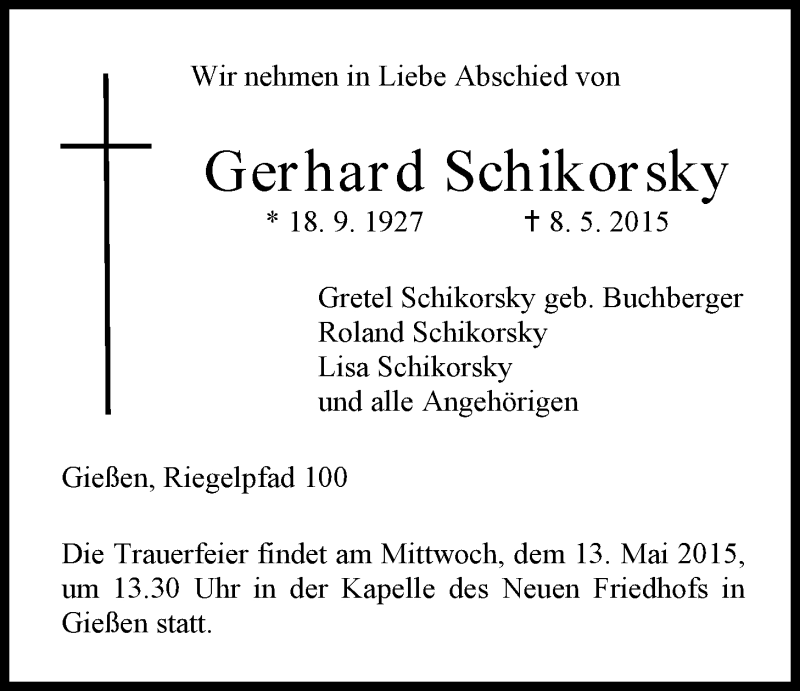 Wir nehmen in Liebe Abschied von

Gerhard Schikorsky

* 18. 9. 1927 † 8. 5. 2015

Gretel Schikorsky geb. Buchberger
Roland Schikorsky
Lisa Schikorsky
und alle Angehörigen

Gießen, Riegelpfad 100

Die Trauerfeier findet am Mittwoch, dem 13. Mai 2015, um 13.30 Uhr in der Kapelle des Neuen Friedhofs in Gießen statt.